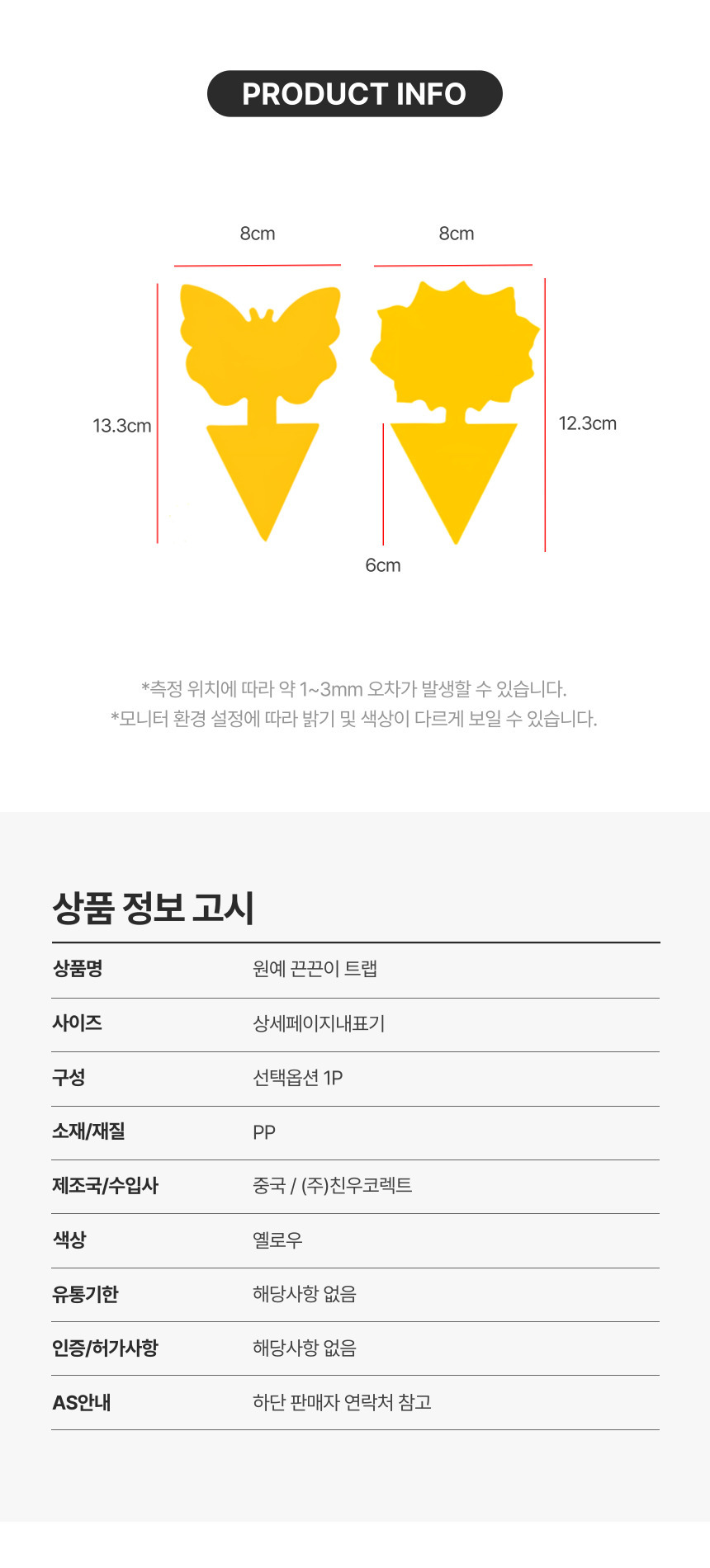 PRODUCT INFO

8cm

8cm

13.3cm

12.3cm

6cm

*측정 위치에 따라 약 1~3mm 오차가 발생할 수 있습니다.
*모니터 환경 설정에 따라 밝기 및 색상이 다르게 보일 수 있습니다.

상품 정보 고시

상품명 원예 끈끈이 트랩

사이즈 상세페이지내표기

구성 선택옵션 1P

소재/재질 PP

제조국/수입사 중국 / (주)친우코렉트

색상 옐로우

유통기한 해당사항 없음

인증/허가사항 해당사항 없음

AS안내 하단 판매자 연락처 참고